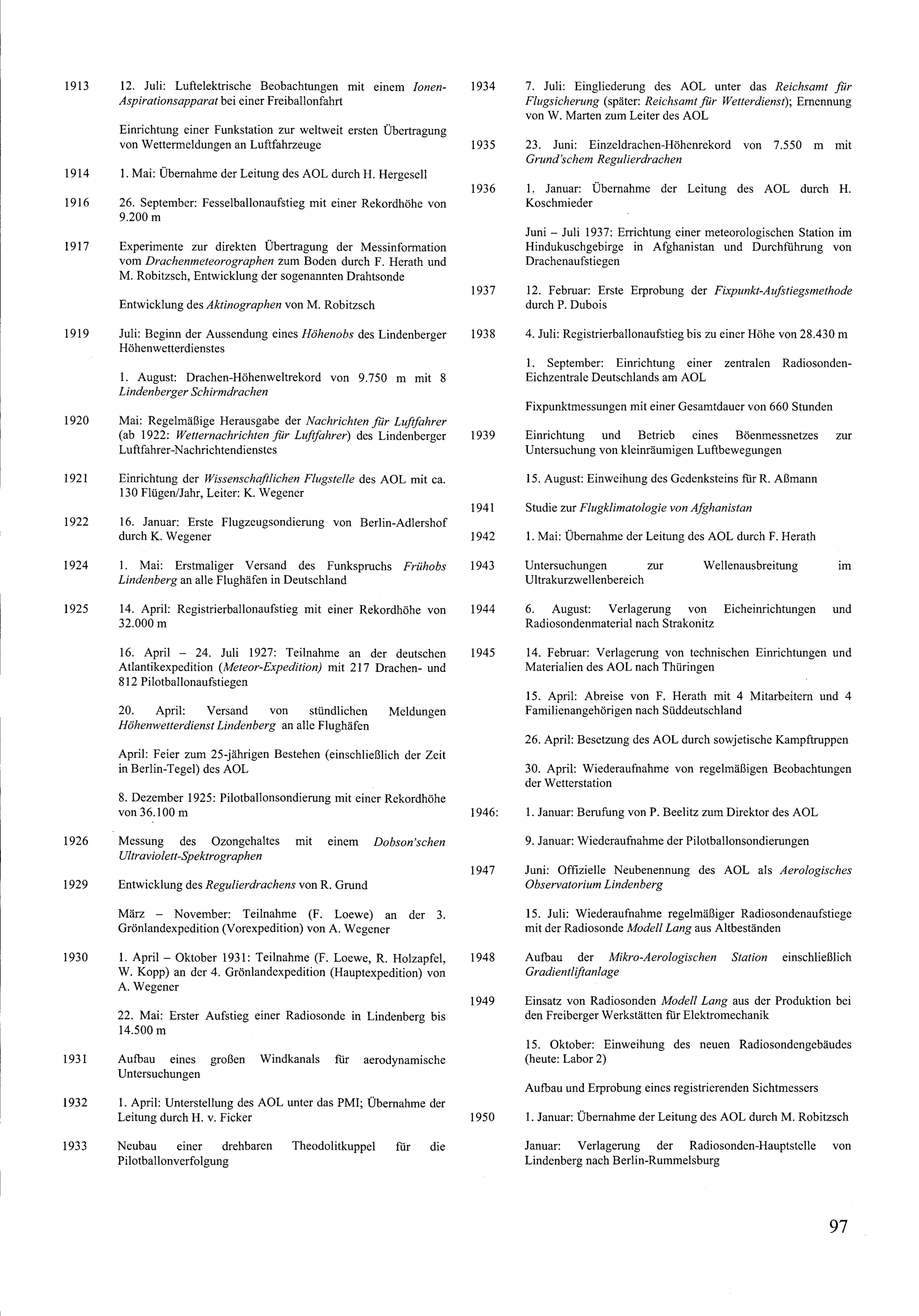 1913 12. Juli: Luftelektrische Beobachtungen mit einem Ionen-Aspirationsapparat bei einer Freiballonfahrt

Einrichtung einer Funkstation zur weltweit ersten Übertragung von Wettermeldungen an Luftfahrzeuge

1914 1. Mai: Übernahme der Leitung des AOL durch H. Hergesell

1916 26. September: Fesselballonaufstieg mit einer Rekordhöhe von 9.200 m

1917 Experimente zur direkten Übertragung der Messinformation vom Drachenmeteorographen zum Boden durch F. Herath und M. Robitzsch, Entwicklung der sogenannten Drahtsonde

Entwicklung des Aktinographen von M. Robitzsch

1919 Juli: Beginn der Aussendung eines Höhenobs des Lindenberger Höhenwetterdienstes

1. August: Drachen-Höhenweltrekord von 9.750 m mit 8 Lindenberger Schirmdrachen

1920 Mai: Regelmäßige Herausgabe der Nachrichten für Luftfahrer (ab 1922: Wetternachrichten für Luftfahrer) des Lindenberger Luftfahrer-Nachrichtendienstes

1921 Einrichtung der Wissenschaftlichen Flugstelle des AOL mit ca. 130 Flügen/Jahr, Leiter: K. Wegener

1922 16. Januar: Erste Flugzeugsondierung von Berlin-Adlershof durch K. Wegener

1924 1. Mai: Erstmaliger Versand des Funkspruchs Frühobs Lindenberg an alle Flughäfen in Deutschland

1925 14. April: Registrierballonaufstieg mit einer Rekordhöhe von 32.000 m

16. April – 24. Juli 1927: Teilnahme an der deutschen Atlantikexpedition (Meteor-Expedition) mit 217 Drachen- und 812 Pilotballonaufstiegen

20. April: Versand von stündlichen Meldungen Höhenwetterdienst Lindenberg an alle Flughäfen

April: Feier zum 25-jährigen Bestehen (einschließlich der Zeit in Berlin-Tegel) des AOL

8. Dezember 1925: Pilotballonsondierung mit einer Rekordhöhe von 36.100 m

1926 Messung des Ozongehaltes mit einem Dobson'schen Ultraviolett-Spektrographen

1929 Entwicklung des Regulierdrachens von R. Grund

März – November: Teilnahme (F. Loewe) an der 3. Grönlandexpedition (Vorexpedition) von A. Wegener

1930 1. April – Oktober 1931: Teilnahme (F. Loewe, R. Holzapfel, W. Kopp) an der 4. Grönlandexpedition (Hauptexpedition) von A. Wegener

22. Mai: Erster Aufstieg einer Radiosonde in Lindenberg bis 14.500 m

1931 Aufbau eines großen Windkanals für aerodynamische Untersuchungen

1932 1. April: Unterstellung des AOL unter das PMI; Übernahme der Leitung durch H. v. Ficker

1933 Neubau einer drehbaren Theodolitkuppel für die Pilotballonverfolgung

1934 7. Juli: Eingliederung des AOL unter das Reichsamt für Flugsicherung (später: Reichsamt für Wetterdienst); Ernennung von W. Marten zum Leiter des AOL

1935 23. Juni: Einzeldrachen-Höhenrekord von 7.550 m mit Grund'schem Regulierdrachen

1936 1. Januar: Übernahme der Leitung des AOL durch H. Koschmieder

Juni – Juli 1937: Errichtung einer meteorologischen Station im Hindukuschgebirge in Afghanistan und Durchführung von Drachenaufstiegen

1937 12. Februar: Erste Erprobung der Fixpunkt-Aufstiegsmethode durch P. Dubois

1938 4. Juli: Registrierballonaufstieg bis zu einer Höhe von 28.430 m

1. September: Einrichtung einer zentralen Radiosonden-Eichzentrale Deutschlands am AOL

Fixpunktmessungen mit einer Gesamtdauer von 660 Stunden

1939 Einrichtung und Betrieb eines Böenmessnetzes zur Untersuchung von kleinräumigen Luftbewegungen

15. August: Einweihung des Gedenksteins für R. Aßmann

1941 Studie zur Flugklimatologie von Afghanistan

1942 1. Mai: Übernahme der Leitung des AOL durch F. Herath

1943 Untersuchungen zur Wellenausbreitung im Ultrakurzwellenbereich

1944 6. August: Verlagerung von Eicheinrichtungen und Radiosondenmaterial nach Strakonitz

1945 14. Februar: Verlagerung von technischen Einrichtungen und Materialien des AOL nach Thüringen

15. April: Abreise von F. Herath mit 4 Mitarbeitern und 4 Familienangehörigen nach Süddeutschland

26. April: Besetzung des AOL durch sowjetische Kampftruppen

30. April: Wiederaufnahme von regelmäßigen Beobachtungen der Wetterstation

1946: 1. Januar: Berufung von P. Beelitz zum Direktor des AOL

9. Januar: Wiederaufnahme der Pilotballonsondierungen

1947 Juni: Offizielle Neubenennung des AOL als Aerologisches Observatorium Lindenberg

15. Juli: Wiederaufnahme regelmäßiger Radiosondenaufstiege mit der Radiosonde Modell Lang aus Altbeständen

1948 Aufbau der Mikro-Aerologischen Station einschließlich Gradientliftanlage

1949 Einsatz von Radiosonden Modell Lang aus der Produktion bei den Freiberger Werkstätten für Elektromechanik

15. Oktober: Einweihung des neuen Radiosondengebäudes (heute: Labor 2)

Aufbau und Erprobung eines registrierenden Sichtmessers

1950 1. Januar: Übernahme der Leitung des AOL durch M. Robitzsch

Januar: Verlagerung der Radiosonden-Hauptstelle von Lindenberg nach Berlin-Rummelsburg

97